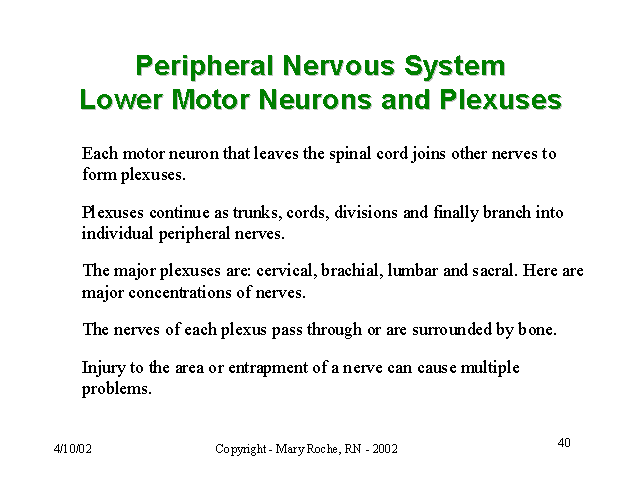 Peripheral Nervous System
Lower Motor Neurons and Plexuses

Each motor neuron that leaves the spinal cord joins other nerves to form plexuses.

Plexuses continue as trunks, cords, divisions and finally branch into individual peripheral nerves.

The major plexuses are: cervical, brachial, lumbar and sacral. Here are major concentrations of nerves.

The nerves of each plexus pass through or are surrounded by bone.

Injury to the area or entrapment of a nerve can cause multiple problems.

4/10/02

Copyright - Mary Roche, RN - 2002

40